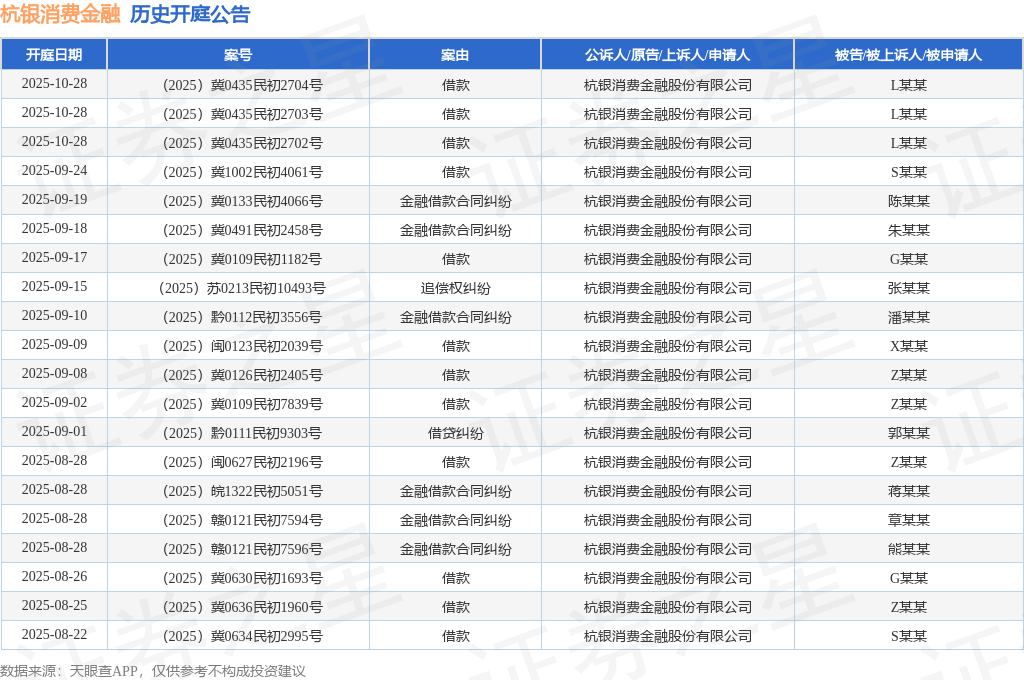 杭银消费金融 历史开庭公告

| 开庭日期 | 案号 | 案由 | 公诉人/原告/上诉人/申请人 | 被告/被上诉人/被申请人 |
|---|---|---|---|---|
| 2025-10-28 | （2025）冀0435民初2704号 | 借款 | 杭银消费金融股份有限公司 | L某某 |
| 2025-10-28 | （2025）冀0435民初2703号 | 借款 | 杭银消费金融股份有限公司 | L某某 |
| 2025-10-28 | （2025）冀0435民初2702号 | 借款 | 杭银消费金融股份有限公司 | L某某 |
| 2025-09-24 | （2025）冀1002民初4061号 | 借款 | 杭银消费金融股份有限公司 | S某某 |
| 2025-09-19 | （2025）冀0133民初4066号 | 金融借款合同纠纷 | 杭银消费金融股份有限公司 | 陈某某 |
| 2025-09-18 | （2025）冀0491民初2458号 | 金融借款合同纠纷 | 杭银消费金融股份有限公司 | 朱某某 |
| 2025-09-17 | （2025）冀0109民初1182号 | 借款 | 杭银消费金融股份有限公司 | G某某 |
| 2025-09-15 | （2025）苏0213民初10493号 | 追偿权纠纷 | 杭银消费金融股份有限公司 | 张某某 |
| 2025-09-10 | （2025）黔0112民初3556号 | 金融借款合同纠纷 | 杭银消费金融股份有限公司 | 潘某某 |
| 2025-09-09 | （2025）闽0123民初2039号 | 借款 | 杭银消费金融股份有限公司 | X某某 |
| 2025-09-08 | （2025）冀0126民初2405号 | 借款 | 杭银消费金融股份有限公司 | Z某某 |
| 2025-09-02 | （2025）冀0109民初7839号 | 借款 | 杭银消费金融股份有限公司 | Z某某 |
| 2025-09-01 | （2025）黔0111民初9303号 | 借贷纠纷 | 杭银消费金融股份有限公司 | 郭某某 |
| 2025-08-28 | （2025）闽0627民初2196号 | 借款 | 杭银消费金融股份有限公司 | Z某某 |
| 2025-08-28 | （2025）皖1322民初5051号 | 金融借款合同纠纷 | 杭银消费金融股份有限公司 | 蒋某某 |
| 2025-08-28 | （2025）赣0121民初7594号 | 金融借款合同纠纷 | 杭银消费金融股份有限公司 | 章某某 |
| 2025-08-28 | （2025）赣0121民初7596号 | 金融借款合同纠纷 | 杭银消费金融股份有限公司 | 熊某某 |
| 2025-08-26 | （2025）冀0630民初1693号 | 借款 | 杭银消费金融股份有限公司 | G某某 |
| 2025-08-25 | （2025）冀0636民初1960号 | 借款 | 杭银消费金融股份有限公司 | Z某某 |
| 2025-08-22 | （2025）冀0634民初2995号 | 借款 | 杭银消费金融股份有限公司 | S某某 |

数据来源：天眼查APP，仅供参考不构成投资建议